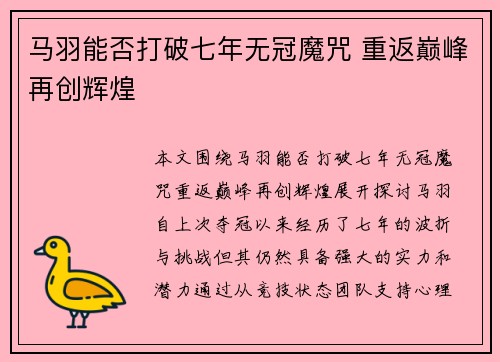 马羽能否打破七年无冠魔咒 重返巅峰再创辉煌

本文围绕马羽能否打破七年无冠魔咒重返巅峰再创辉煌展开探讨马羽自上次夺冠以来经历了七年的波折与挑战但其仍然具备强大的实力和潜力通过从竞技状态团队支持心理